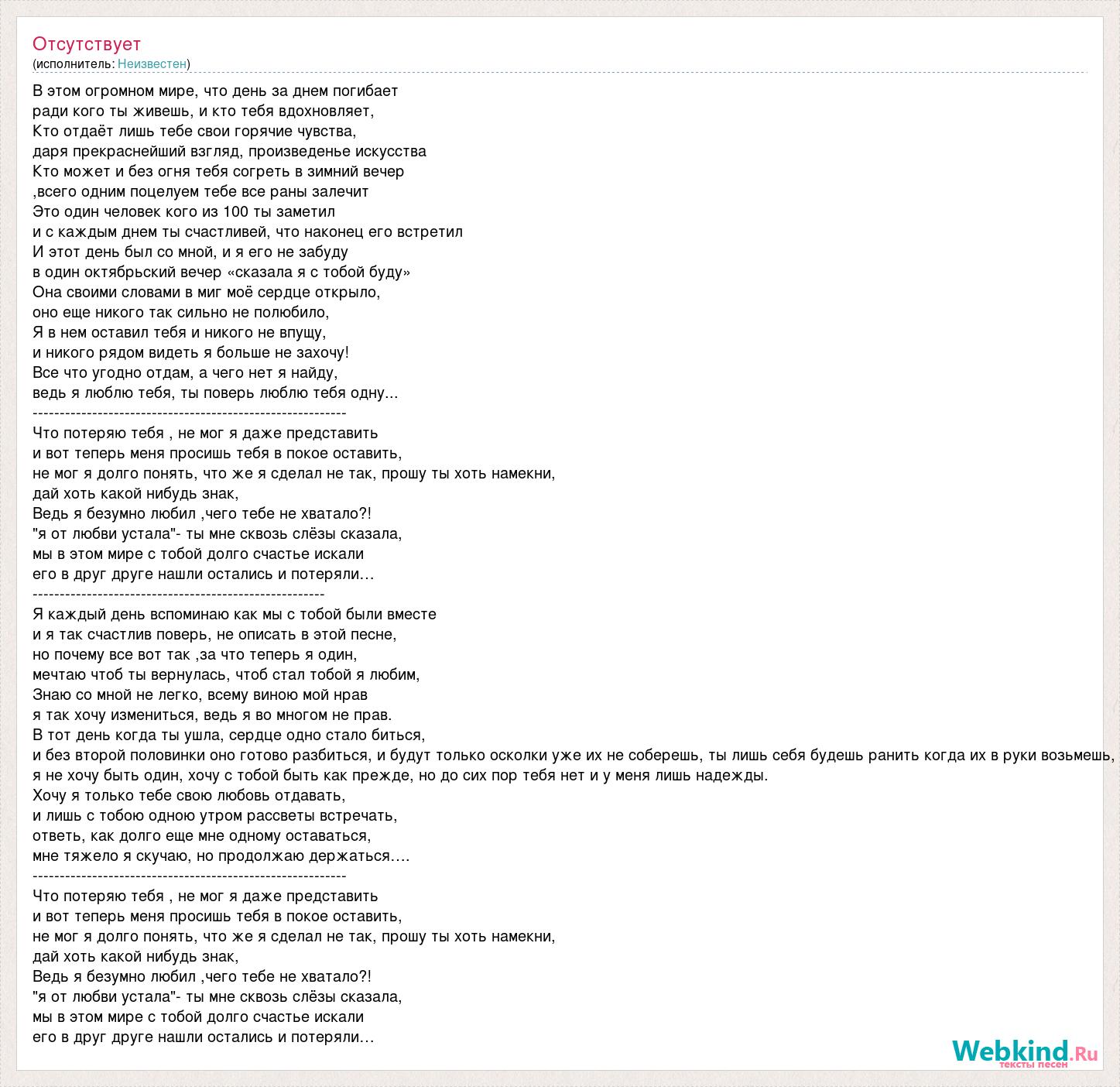 Отсутствует
(исполнитель: Неизвестен)

В этом огромном мире, что день за днем погибает
ради кого ты живешь, и кто тебя вдохновляет,
Кто отдаёт лишь тебе свои горячие чувства,
даря прекраснейший взгляд, произведенье искусства
Кто может и без огня тебя согреть в зимний вечер
,всего одним поцелуем тебе все раны залечит
Это один человек кого из 100 ты заметил
и с каждым днем ты счастливей, что наконец его встретил
И этот день был со мной, и я его не забуду
в один октябрьский вечер «сказала я с тобой буду»
Она своими словами в миг моё сердце открыло,
оно еще никого так сильно не полюбило,
Я в нем оставил тебя и никого не впущу,
и никого рядом видеть я больше не захочу!
Все что угодно отдам, а чего нет я найду,
ведь я люблю тебя, ты поверь люблю тебя одну...
----------------------------------------------------------
Что потеряю тебя , не мог я даже представить
и вот теперь меня просишь тебя в покое оставить,
не мог я долго понять, что же я сделал не так, прошу ты хоть намекни,
дай хоть какой нибудь знак,
Ведь я безумно любил ,чего тебе не хватало?!
"я от любви устала"- ты мне сквозь слёзы сказала,
мы в этом мире с тобой долго счастье искали
его в друг друге нашли остались и потеряли…
------------------------------------------------------
Я каждый день вспоминаю как мы с тобой были вместе
и я так счастлив поверь, не описать в этой песне,
но почему все вот так ,за что теперь я один,
мечтаю чтоб ты вернулась, чтоб стал тобой я любим,
Знаю со мной не легко, всему виною мой нрав
я так хочу измениться, ведь я во многом не прав.
В тот день когда ты ушла, сердце одно стало биться,
и без второй половинки оно готово разбиться, и будут только осколки уже их не соберешь, ты лишь себя будешь ранить когда их в руки возьмешь,
я не хочу быть один, хочу с тобой быть как прежде, но до сих пор тебя нет и у меня лишь надежды.
Хочу я только тебе свою любовь отдавать,
и лишь с тобою одною утром рассветы встречать,
ответь, как долго еще мне одному оставаться,
мне тяжело я скучаю, но продолжаю держаться….
----------------------------------------------------------
Что потеряю тебя , не мог я даже представить
и вот теперь меня просишь тебя в покое оставить,
не мог я долго понять, что же я сделал не так, прошу ты хоть намекни,
дай хоть какой нибудь знак,
Ведь я безумно любил ,чего тебе не хватало?!
"я от любви устала"- ты мне сквозь слёзы сказала,
мы в этом мире с тобой долго счастье искали
его в друг друге нашли остались и потеряли…

Webkind.Ru
тексты песен